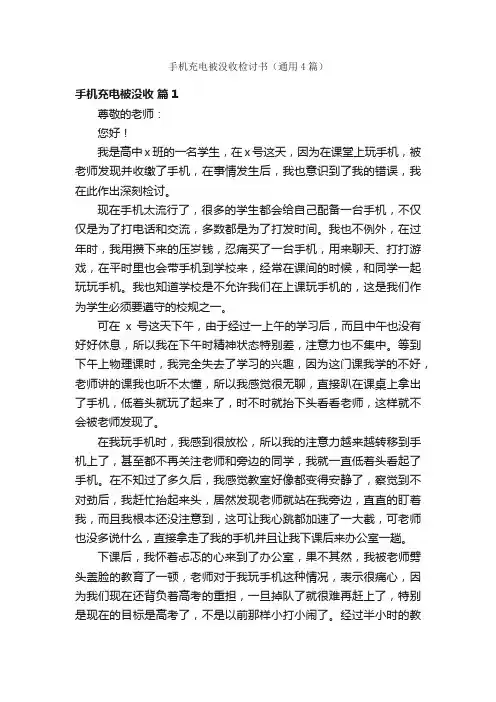 手机充电被没收检讨书（通用4篇）

手机充电被没收 篇1

尊敬的老师：

您好！

我是高中x班的一名学生，在x号这天，因为在课堂上玩手机，被老师发现并收缴了手机，在事情发生后，我也意识到了我的错误，我在此作出深刻检讨。

现在手机太流行了，很多的学生都会给自己配备一台手机，不仅仅是为了打电话和交流，多数都是为了打发时间。我也不例外，在过年时，我用攒下来的压岁钱，忍痛买了一台手机，用来聊天、打打游戏，在平时里也会带手机到学校来，经常在课间的时候，和同学一起玩玩手机。我也知道学校是不允许我们在上课玩手机的，这是我们作为学生必须要遵守的校规之一。

可在 x 号这天下午，由于经过一上午的学习后，而且中午也没有好好休息，所以我在下午时精神状态特别差，注意力也不集中。等到下午上物理课时，我完全失去了学习的兴趣，因为这门课我学的不好，老师讲的课我也听不太懂，所以我感觉很无聊，直接趴在课桌上拿出了手机，低着头就玩了起来了，时不时就抬下头看看老师，这样就不会被老师发现了。

在我玩手机时，我感到很放松，所以我的注意力越来越转移到手机上了，甚至都不再关注老师和旁边的同学，我就一直低着头看起了手机。在不知过了多久后，我感觉教室好像都变得安静了，察觉到不对劲后，我赶忙抬起来头，居然发现老师就站在我旁边，直直的盯着我，而且我根本还没注意到，这可让我心跳都加速了一大截，可老师也没多说什么，直接拿走了我的手机并且让我下课后来办公室一趟。

下课后，我怀着忐忑的心来到了办公室，果不其然，我被老师劈头盖脸的教育了一顿，老师对于我玩手机这种情况，表示很痛心，因为我们现在还背负着高考的重担，一旦掉队了就很难再赶上了，特别是现在的目标是高考了，不是以前那样小打小闹了。经过半小时的教